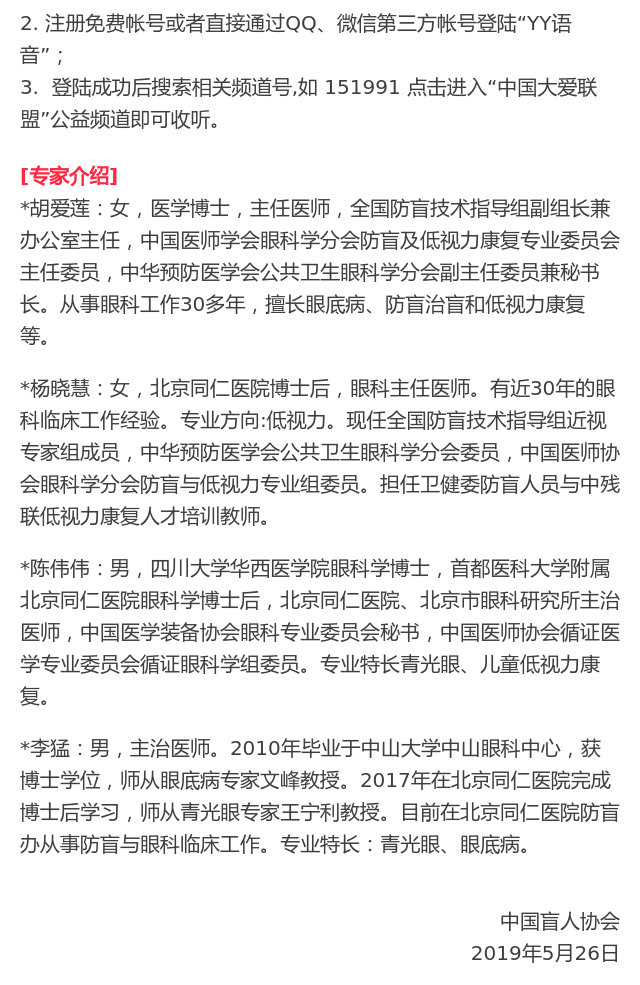 2. 注册免费帐号或者直接通过QQ、微信第三方帐号登陆“YY语音”；

3. 登陆成功后搜索相关频道号,如 151991 点击进入“中国大爱联盟”公益频道即可收听。

[专家介绍]

*胡爱莲：女，医学博士，主任医师，全国防盲技术指导组副组长兼办公室主任，中国医师学会眼科学分会防盲及低视力康复专业委员会主任委员，中华预防医学会公共卫生眼科学分会副主任委员兼秘书长。从事眼科工作30多年，擅长眼底病、防盲治盲和低视力康复等。

*杨晓慧：女，北京同仁医院博士后，眼科主任医师。有近30年的眼科临床工作经验。专业方向:低视力。现任全国防盲技术指导组近视专家组成员，中华预防医学会公共卫生眼科学分会委员，中国医师协会眼科学分会防盲与低视力专业组委员。担任卫健委防盲人员与中残联低视力康复人才培训教师。

*陈伟伟：男，四川大学华西医学院眼科学博士，首都医科大学附属北京同仁医院眼科学博士后，北京同仁医院、北京市眼科研究所主治医师，中国医学装备协会眼科专业委员会秘书，中国医师协会循证医学专业委员会循证眼科学组委员。专业特长青光眼、儿童低视力康复。

*李猛：男，主治医师。2010年毕业于中山大学中山眼科中心，获博士学位，师从眼底病专家文峰教授。2017年在北京同仁医院完成博士后学习，师从青光眼专家王宁利教授。目前在北京同仁医院防盲办从事防盲与眼科临床工作。专业特长：青光眼、眼底病。

中国盲人协会
2019年5月26日